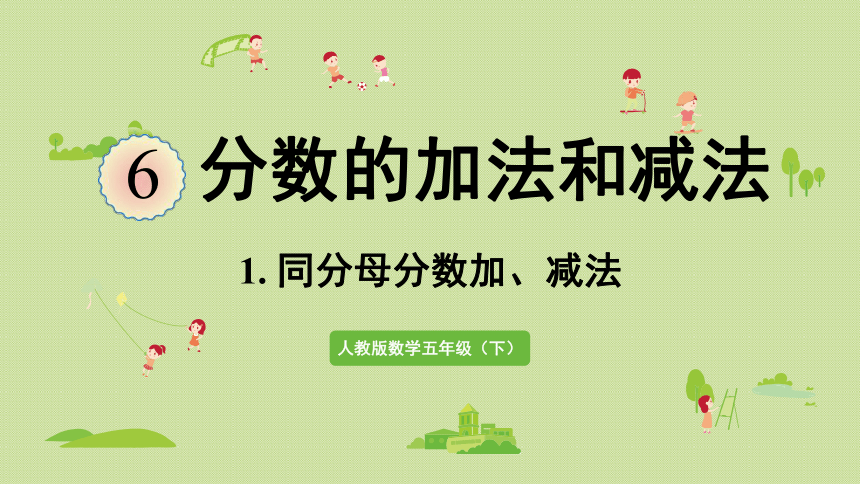 6 分数的加法和减法

1. 同分母分数加、减法

人教版数学五年级（下）